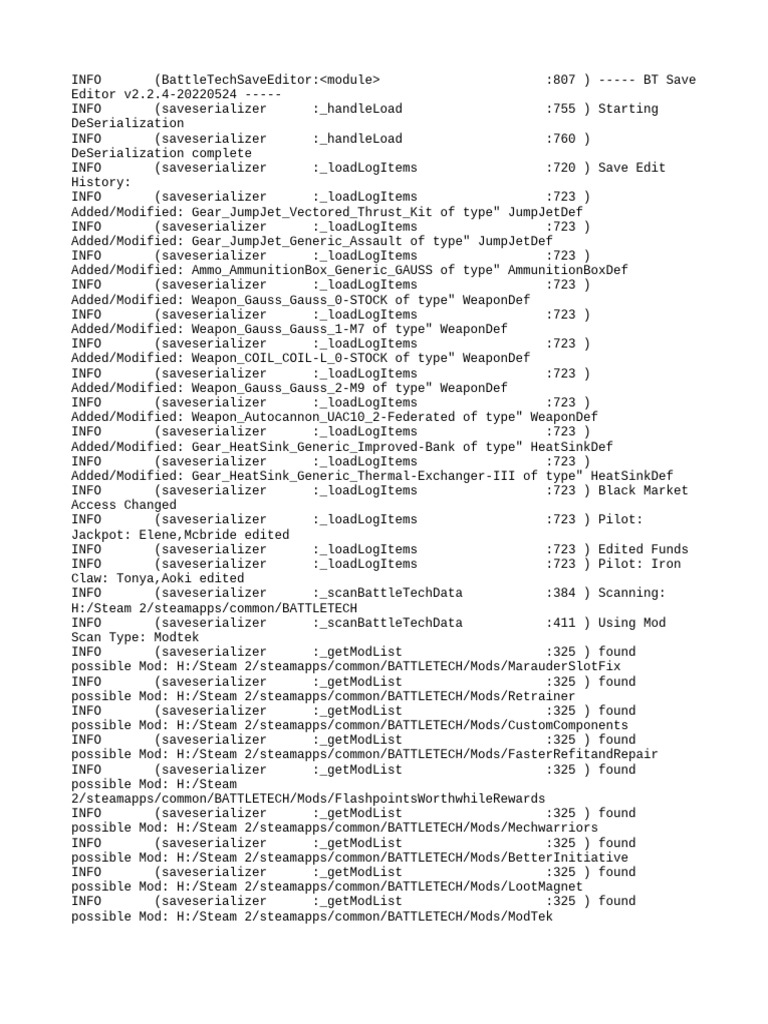 INFO (BattleTechSaveEditor:<module> :807 ) ----- BT Save Editor v2.2.4-20220524 -----
INFO (saveserializer :_handleLoad :755 ) Starting DeSerialization
INFO (saveserializer :_handleLoad :760 ) DeSerialization complete
INFO (saveserializer :_loadLogItems :720 ) Save Edit History:
INFO (saveserializer :_loadLogItems :723 ) Added/Modified: Gear_JumpJet_Vectored_Thrust_Kit of type" JumpJetDef
INFO (saveserializer :_loadLogItems :723 ) Added/Modified: Gear_JumpJet_Generic_Assault of type" JumpJetDef
INFO (saveserializer :_loadLogItems :723 ) Added/Modified: Ammo_AmmunitionBox_Generic_GAUSS of type" AmmunitionBoxDef
INFO (saveserializer :_loadLogItems :723 ) Added/Modified: Weapon_Gauss_Gauss_0-STOCK of type" WeaponDef
INFO (saveserializer :_loadLogItems :723 ) Added/Modified: Weapon_Gauss_Gauss_1-M7 of type" WeaponDef
INFO (saveserializer :_loadLogItems :723 ) Added/Modified: Weapon_COIL_COIL-L_0-STOCK of type" WeaponDef
INFO (saveserializer :_loadLogItems :723 ) Added/Modified: Weapon_Gauss_Gauss_2-M9 of type" WeaponDef
INFO (saveserializer :_loadLogItems :723 ) Added/Modified: Weapon_Autocannon_UAC10_2-Federated of type" WeaponDef
INFO (saveserializer :_loadLogItems :723 ) Added/Modified: Gear_HeatSink_Generic_Improved-Bank of type" HeatSinkDef
INFO (saveserializer :_loadLogItems :723 ) Added/Modified: Gear_HeatSink_Generic_Thermal-Exchanger-III of type" HeatSinkDef
INFO (saveserializer :_loadLogItems :723 ) Black Market Access Changed
INFO (saveserializer :_loadLogItems :723 ) Pilot: Jackpot: Elene,Mcbride edited
INFO (saveserializer :_loadLogItems :723 ) Edited Funds
INFO (saveserializer :_loadLogItems :723 ) Pilot: Iron Claw: Tonya,Aoki edited
INFO (saveserializer :_scanBattleTechData :384 ) Scanning: H:/Steam 2/steamapps/common/BATTLETECH
INFO (saveserializer :_scanBattleTechData :411 ) Using Mod Scan Type: Modtek
INFO (saveserializer :_getModList :325 ) found possible Mod: H:/Steam 2/steamapps/common/BATTLETECH/Mods/MarauderSlotFix
INFO (saveserializer :_getModList :325 ) found possible Mod: H:/Steam 2/steamapps/common/BATTLETECH/Mods/Retrainer
INFO (saveserializer :_getModList :325 ) found possible Mod: H:/Steam 2/steamapps/common/BATTLETECH/Mods/CustomComponents
INFO (saveserializer :_getModList :325 ) found possible Mod: H:/Steam 2/steamapps/common/BATTLETECH/Mods/FasterRefitandRepair
INFO (saveserializer :_getModList :325 ) found possible Mod: H:/Steam 2/steamapps/common/BATTLETECH/Mods/FlashpointsWorthwhileRewards
INFO (saveserializer :_getModList :325 ) found possible Mod: H:/Steam 2/steamapps/common/BATTLETECH/Mods/Mechwarriors
INFO (saveserializer :_getModList :325 ) found possible Mod: H:/Steam 2/steamapps/common/BATTLETECH/Mods/BetterInitiative
INFO (saveserializer :_getModList :325 ) found possible Mod: H:/Steam 2/steamapps/common/BATTLETECH/Mods/LootMagnet
INFO (saveserializer :_getModList :325 ) found possible Mod: H:/Steam 2/steamapps/common/BATTLETECH/Mods/ModTek